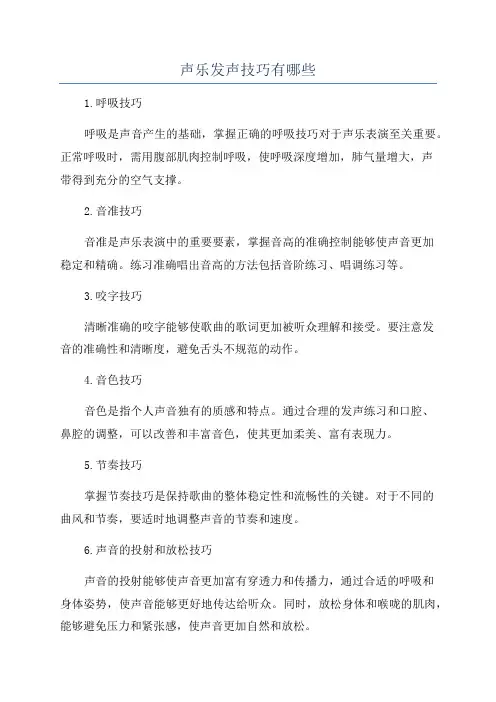 声乐发声技巧有哪些

1.呼吸技巧

呼吸是声音产生的基础，掌握正确的呼吸技巧对于声乐表演至关重要。正常呼吸时，需用腹部肌肉控制呼吸，使呼吸深度增加，肺气量增大，声带得到充分的空气支撑。

2.音准技巧

音准是声乐表演中的重要要素，掌握音高的准确控制能够使声音更加稳定和精确。练习准确唱出音高的方法包括音阶练习、唱调练习等。

3.咬字技巧

清晰准确的咬字能够使歌曲的歌词更加被听众理解和接受。要注意发音的准确性和清晰度，避免舌头不规范的动作。

4.音色技巧

音色是指个人声音独有的质感和特点。通过合理的发声练习和口腔、鼻腔的调整，可以改善和丰富音色，使其更加柔美、富有表现力。

5.节奏技巧

掌握节奏技巧是保持歌曲的整体稳定性和流畅性的关键。对于不同的曲风和节奏，要适时地调整声音的节奏和速度。

6.声音的投射和放松技巧

声音的投射能够使声音更加富有穿透力和传播力，通过合适的呼吸和身体姿势，使声音能够更好地传达给听众。同时，放松身体和喉咙的肌肉，能够避免压力和紧张感，使声音更加自然和放松。